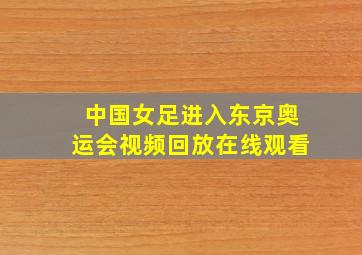 中国女足进入东京奥运会视频回放在线观看